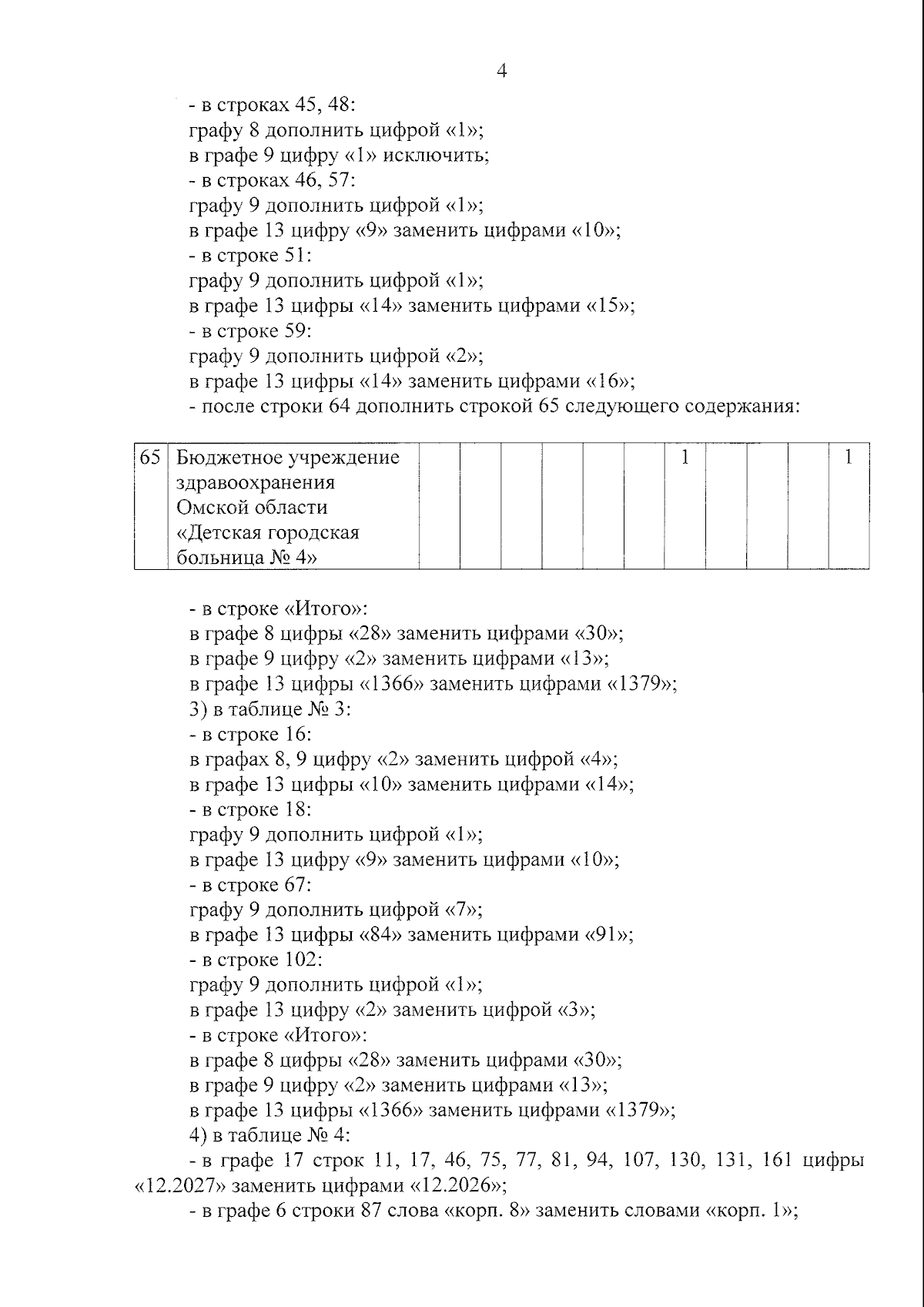 4

- в строках 45, 48:
графу 8 дополнить цифрой «1»;
в графе 9 цифру «1» исключить;
- в строках 46, 57:
графу 9 дополнить цифрой «1»;
в графе 13 цифру «9» заменить цифрами «10»;
- в строке 51:
графу 9 дополнить цифрой «1»;
в графе 13 цифры «14» заменить цифрами «15»;
- в строке 59:
графу 9 дополнить цифрой «2»;
в графе 13 цифры «14» заменить цифрами «16»;
- после строки 64 дополнить строкой 65 следующего содержания:

| 65 | Бюджетное учреждение здравоохранения Омской области «Детская городская больница № 4» | | | | | | | 1 | | | | 1 |
|---|---|---|---|---|---|---|---|---|---|---|---|---|

- в строке «Итого»:
в графе 8 цифры «28» заменить цифрами «30»;
в графе 9 цифру «2» заменить цифрами «13»;
в графе 13 цифры «1366» заменить цифрами «1379»;
3) в таблице № 3:
- в строке 16:
в графах 8, 9 цифру «2» заменить цифрой «4»;
в графе 13 цифры «10» заменить цифрами «14»;
- в строке 18:
графу 9 дополнить цифрой «1»;
в графе 13 цифру «9» заменить цифрами «10»;
- в строке 67:
графу 9 дополнить цифрой «7»;
в графе 13 цифры «84» заменить цифрами «91»;
- в строке 102:
графу 9 дополнить цифрой «1»;
в графе 13 цифру «2» заменить цифрой «3»;
- в строке «Итого»:
в графе 8 цифры «28» заменить цифрами «30»;
в графе 9 цифру «2» заменить цифрами «13»;
в графе 13 цифры «1366» заменить цифрами «1379»;
4) в таблице № 4:
- в графе 17 строк 11, 17, 46, 75, 77, 81, 94, 107, 130, 131, 161 цифры «12.2027» заменить цифрами «12.2026»;
- в графе 6 строки 87 слова «корп. 8» заменить словами «корп. 1»;